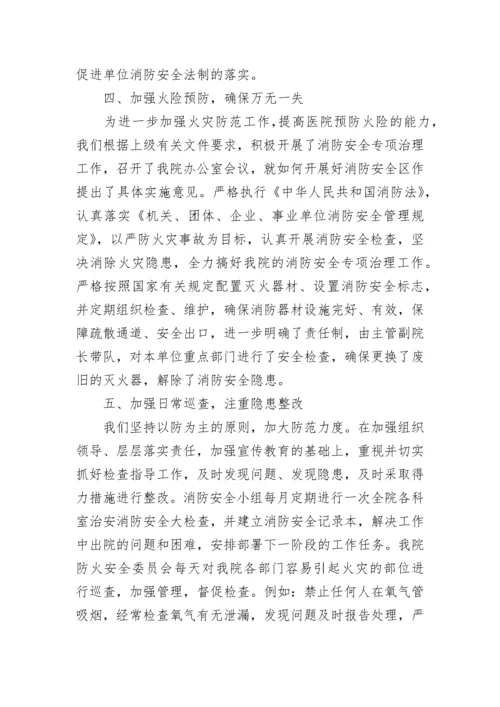 促进单位消防安全法制的落实。

四、加强火险预防，确保万无一失

为进一步加强火灾防范工作，提高医院预防火险的能力，我们根据上级有关文件要求，积极开展了消防安全专项治理工作，召开了我院办公室会议，就如何开展好消防安全区作提出了具体实施意见。严格执行《中华人民共和国消防法》，认真落实《机关、团体、企业、事业单位消防安全管理规定》，以严防火灾事故为目标，认真开展消防安全检查，坚决消除火灾隐患，全力搞好我院的消防安全专项治理工作。严格按照国家有关规定配置灭火器材、设置消防安全标志，并定期组织检查、维护，确保消防器材设施完好、有效，保障疏散通道、安全出口，进一步明确了责任制，由主管副院长带队，对本单位重点部门进行了安全检查，确保更换了废旧的灭火器，解除了消防安全隐患。

五、加强日常巡查，注重隐患整改

我们坚持以防为主的原则，加大防范力度。在加强组织领导、层层落实责任，加强宣传教育的基础上，重视并切实抓好检查指导工作，及时发现问题、发现隐患，及时采取得力措施进行整改。消防安全小组每月定期进行一次全院各科室治安消防安全大检查，并建立消防安全记录本，解决工作中出院的问题和困难，安排部署下一阶段的工作任务。我院防火安全委员会每天对我院各部门容易引起火灾的部位进行巡查，加强管理，督促检查。例如：禁止任何人在氧气管吸烟，经常检查氧气有无泄漏，发现问题及时报告处理，严